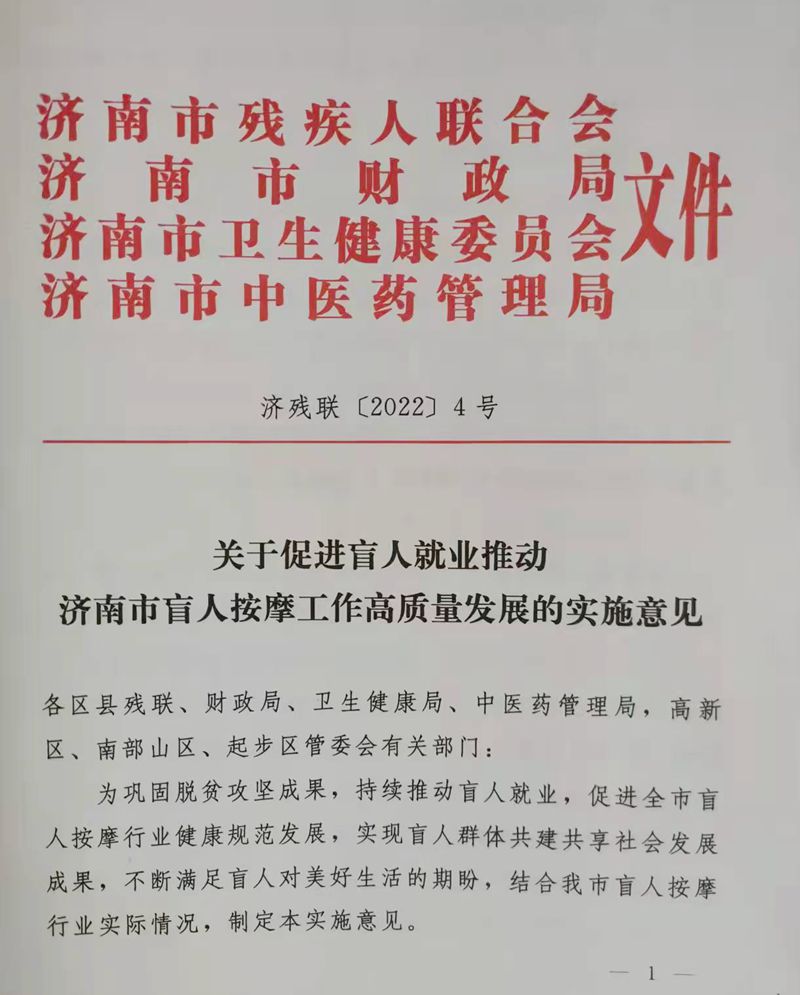 济南市残疾人联合会
济南市财政局
济南市卫生健康委员会
济南市中医药管理局
文件

济残联〔2022〕4号

关于促进盲人就业推动
济南市盲人按摩工作高质量发展的实施意见

各区县残联、财政局、卫生健康局、中医药管理局，高新区、南部山区、起步区管委会有关部门：

为巩固脱贫攻坚成果，持续推动盲人就业，促进全市盲人按摩行业健康规范发展，实现盲人群体共建共享社会发展成果，不断满足盲人对美好生活的期盼，结合我市盲人按摩行业实际情况，制定本实施意见。

— 1 —